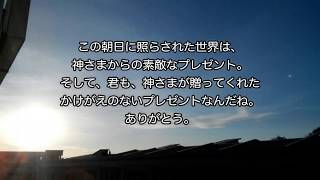 この朝日に照らされた世界は、
神さまからの素敵なプレゼント。
そして、君も、神さまが贈ってくれた
かけがえのないプレゼントなんだね。
ありがとう。